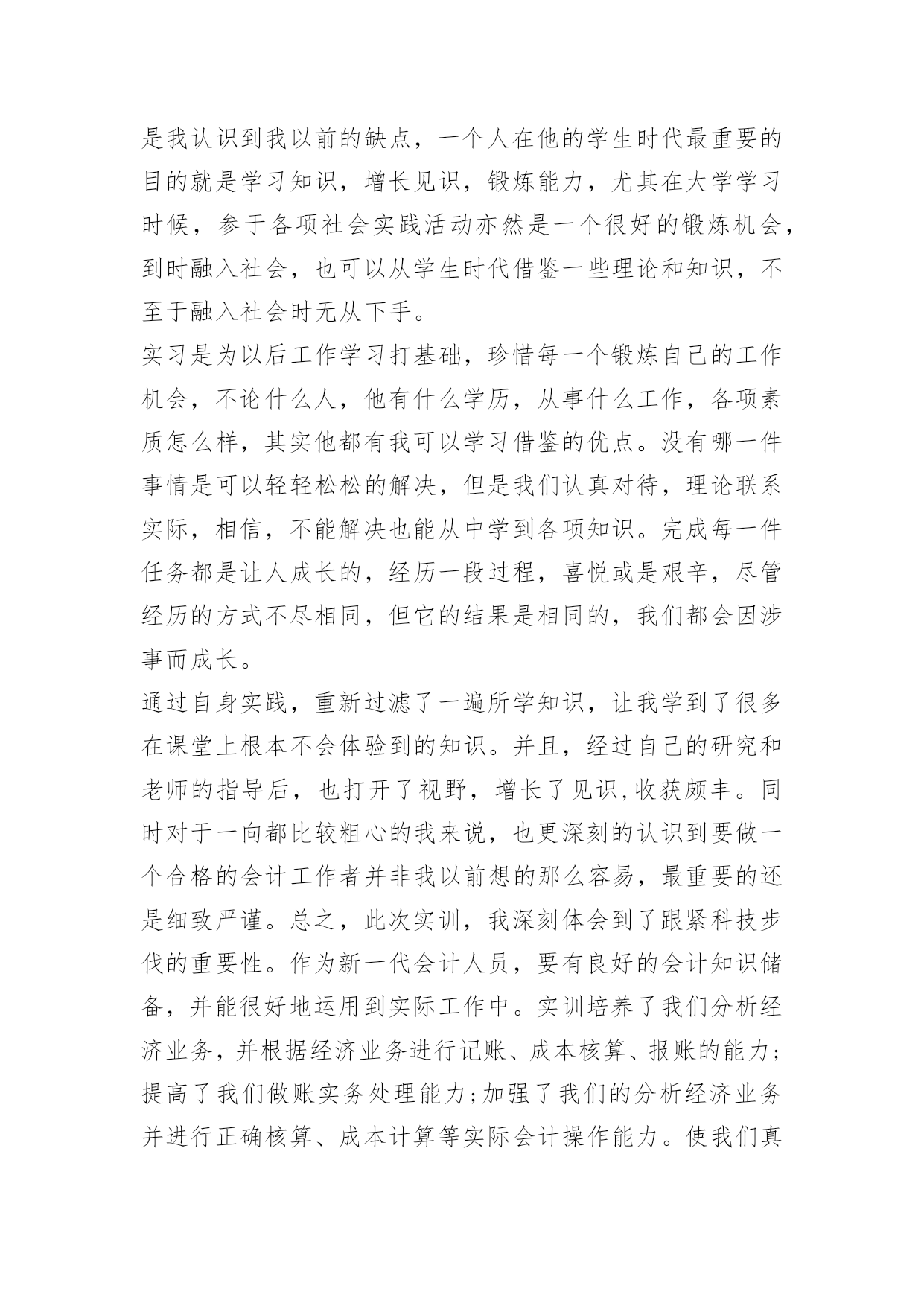 是我认识到我以前的缺点，一个人在他的学生时代最重要的目的就是学习知识，增长见识，锻炼能力，尤其在大学学习时候，参于各项社会实践活动亦然是一个很好的锻炼机会，到时融入社会，也可以从学生时代借鉴一些理论和知识，不至于融入社会时无从下手。

实习是为以后工作学习打基础，珍惜每一个锻炼自己的工作机会，不论什么人，他有什么学历，从事什么工作，各项素质怎么样，其实他都有我可以学习借鉴的优点。没有哪一件事情是可以轻轻松松的解决，但是我们认真对待，理论联系实际，相信，不能解决也能从中学到各项知识。完成每一件任务都是让人成长的，经历一段过程，喜悦或是艰辛，尽管经历的方式不尽相同，但它的结果是相同的，我们都会因涉事而成长。

通过自身实践，重新过滤了一遍所学知识，让我学到了很多在课堂上根本不会体验到的知识。并且，经过自己的研究和老师的指导后，也打开了视野，增长了见识,收获颇丰。同时对于一向都比较粗心的我来说，也更深刻的认识到要做一个合格的会计工作者并非我以前想的那么容易，最重要的还是细致严谨。总之，此次实训，我深刻体会到了跟紧科技步伐的重要性。作为新一代会计人员，要有良好的会计知识储备，并能很好地运用到实际工作中。实训培养了我们分析经济业务，并根据经济业务进行记账、成本核算、报账的能力;提高了我们做账实务处理能力;加强了我们的分析经济业务并进行正确核算、成本计算等实际会计操作能力。使我们真